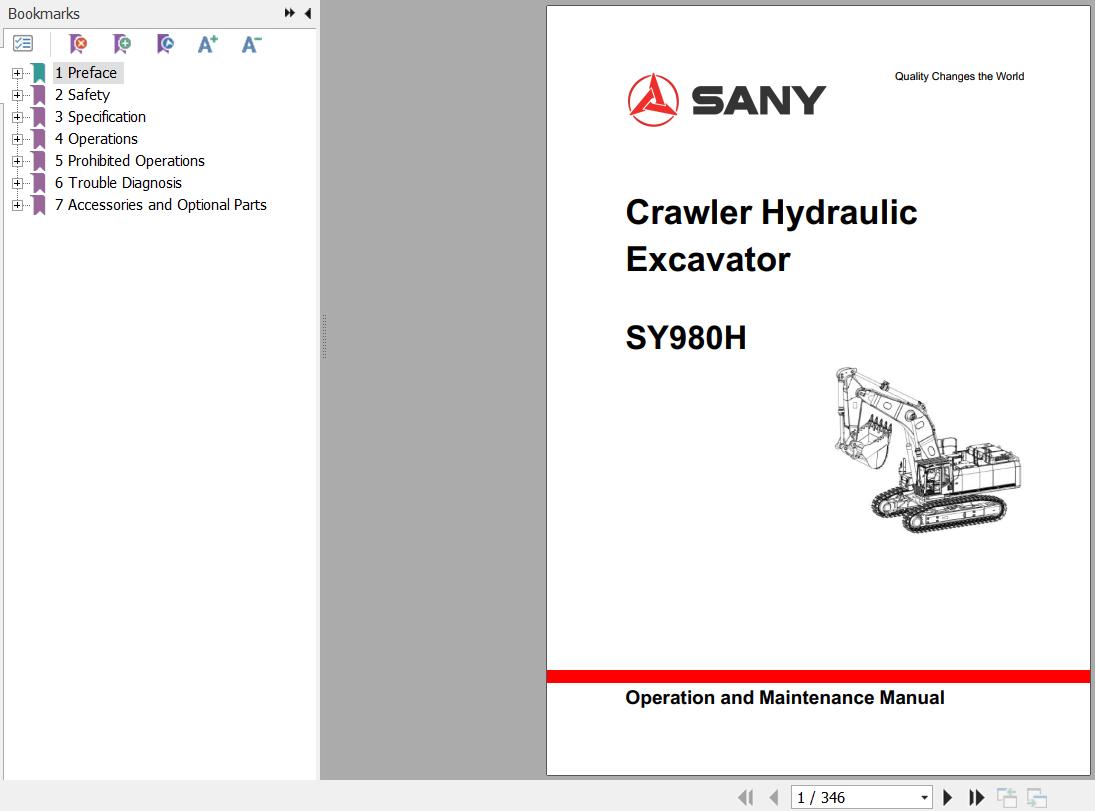 Bookmarks

1 Preface
2 Safety
3 Specification
4 Operations
5 Prohibited Operations
6 Trouble Diagnosis
7 Accessories and Optional Parts

SANY

Quality Changes the World

Crawler Hydraulic Excavator

SY980H

Operation and Maintenance Manual

1 / 346